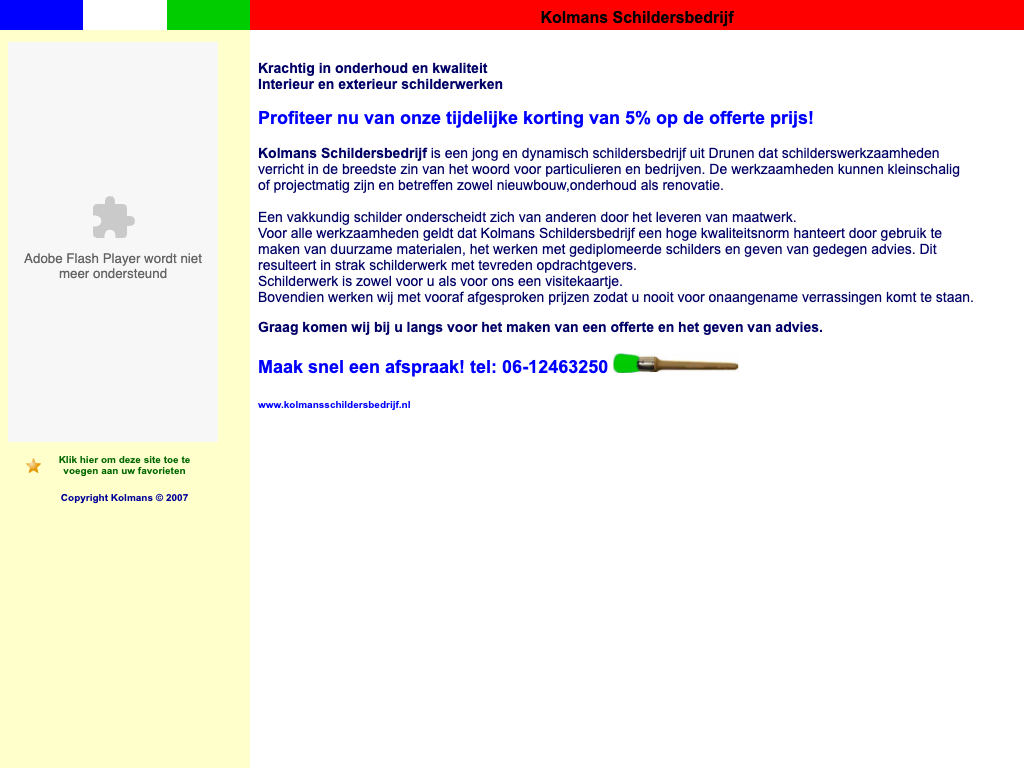 Kolmans Schildersbedrijf

Adobe Flash Player wordt niet meer ondersteund

Klik hier om deze site toe te voegen aan uw favorieten

Copyright Kolmans © 2007

Krachtig in onderhoud en kwaliteit
Interieur en exterieur schilderwerken

Profiteer nu van onze tijdelijke korting van 5% op de offerte prijs!

Kolmans Schildersbedrijf is een jong en dynamisch schildersbedrijf uit Drunen dat schilderswerkzaamheden verricht in de breedste zin van het woord voor particulieren en bedrijven. De werkzaamheden kunnen kleinschalig of projectmatig zijn en betreffen zowel nieuwbouw,onderhoud als renovatie.

Een vakkundig schilder onderscheidt zich van anderen door het leveren van maatwerk.
Voor alle werkzaamheden geldt dat Kolmans Schildersbedrijf een hoge kwaliteitsnorm hanteert door gebruik te maken van duurzame materialen, het werken met gediplomeerde schilders en geven van gedegen advies. Dit resulteert in strak schilderwerk met tevreden opdrachtgevers.
Schilderwerk is zowel voor u als voor ons een visitekaartje.
Bovendien werken wij met vooraf afgesproken prijzen zodat u nooit voor onaangename verrassingen komt te staan.

Graag komen wij bij u langs voor het maken van een offerte en het geven van advies.

Maak snel een afspraak! tel: 06-12463250

www.kolmansschildersbedrijf.nl